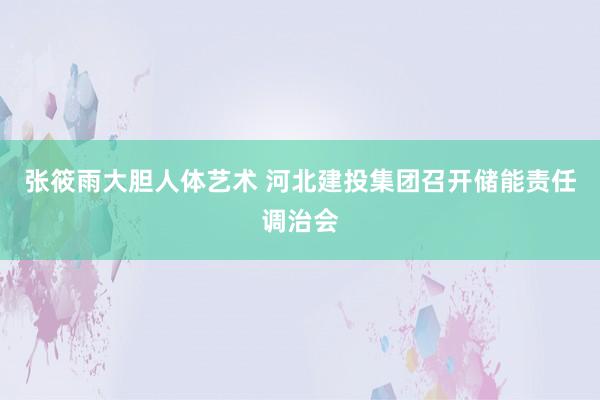 张筱雨大胆人体艺术 河北建投集团召开储能责任调治会